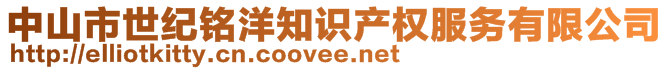 中山市世纪铭洋知识产权服务有限公司
http://elliotkitty.cn.coovee.net